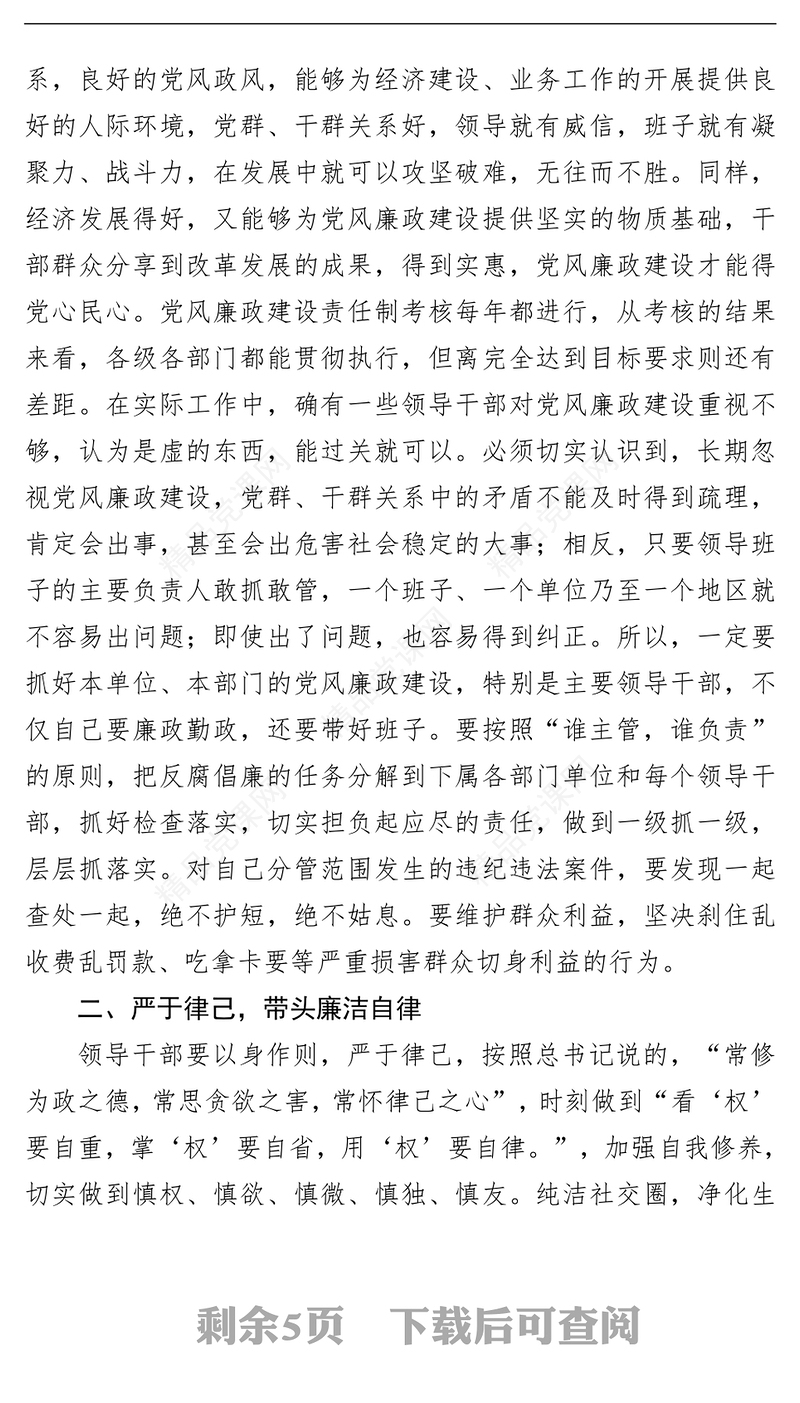 系，良好的党风政风，能够为经济建设、业务工作的开展提供良好的人际环境，党群、干群关系好，领导就有威信，班子就有凝聚力、战斗力，在发展中就可以攻坚破难，无往而不胜。同样，经济发展得好，又能够为党风廉政建设提供坚实的物质基础，干部群众分享到改革发展的成果，得到实惠，党风廉政建设才能得党心民心。党风廉政建设责任制考核每年都进行，从考核的结果来看，各级各部门都能贯彻执行，但离完全达到目标要求则还有差距。在实际工作中，确有一些领导干部对党风廉政建设重视不够，认为是虚的东西，能过关就可以。必须切实认识到，长期忽视党风廉政建设，党群、干群关系中的矛盾不能及时得到疏理，肯定会出事，甚至会出危害社会稳定的大事；相反，只要领导班子的主要负责人敢抓敢管，一个班子、一个单位乃至一个地区就不容易出问题；即使出了问题，也容易得到纠正。所以，一定要抓好本单位、本部门的党风廉政建设，特别是主要领导干部，不仅自己要廉政勤政，还要带好班子。要按照“谁主管，谁负责”的原则，把反腐倡廉的任务分解到下属各部门单位和每个领导干部，抓好检查落实，切实担负起应尽的责任，做到一级抓一级，层层抓落实。对自己分管范围发生的违纪违法案件，要发现一起查处一起，绝不护短，绝不姑息。要维护群众利益，坚决刹住乱收费乱罚款、吃拿卡要等严重损害群众切身利益的行为。

二、严于律己，带头廉洁自律

领导干部要以身作则，严于律己，按照总书记说的，“常修为政之德，常思贪欲之害，常怀律己之心”，时刻做到“看‘权’要自重，掌‘权’要自省，用‘权’要自律。”，加强自我修养，切实做到慎权、慎欲、慎微、慎独、慎友。纯洁社交圈，净化生

剩余5页 下载后可查阅